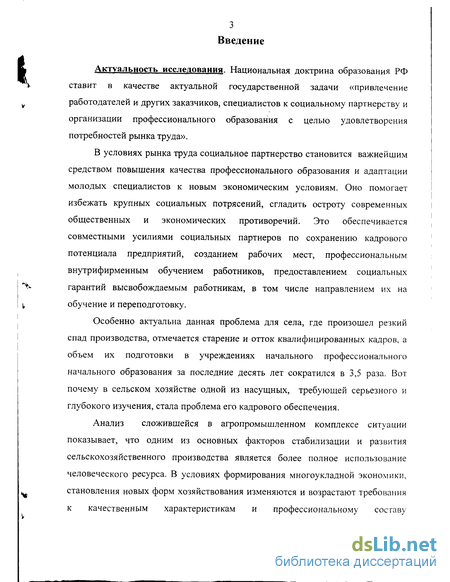 3

Введение

Актуальность исследования. Национальная доктрина образования РФ ставит в качестве актуальной государственной задачи «привлечение работодателей и других заказчиков, специалистов к социальному партнерству и организации профессионального образования с целью удовлетворения потребностей рынка труда».

В условиях рынка труда социальное партнерство становится важнейшим средством повышения качества профессионального образования и адаптации молодых специалистов к новым экономическим условиям. Оно помогает избежать крупных социальных потрясений, сгладить остроту современных общественных и экономических противоречий. Это обеспечивается совместными усилиями социальных партнеров по сохранению кадрового потенциала предприятий, созданием рабочих мест, профессиональным внутрифирменным обучением работников, предоставлением социальных гарантий высвобождаемым работникам, в том числе направлением их на обучение и переподготовку.

Особенно актуальна данная проблема для села, где произошел резкий спад производства, отмечается старение и отток квалифицированных кадров, а объем их подготовки в учреждениях начального профессионального начального образования за последние десять лет сократился в 3,5 раза. Вот почему в сельском хозяйстве одной из насущных, требующей серьезного и глубокого изучения, стала проблема его кадрового обеспечения.

Анализ сложившейся в агропромышленном комплексе ситуации показывает, что одним из основных факторов стабилизации и развития сельскохозяйственного производства является более полное использование человеческого ресурса. В условиях формирования многоукладной экономики, становления новых форм хозяйствования изменяются и возрастают требования к качественным характеристикам и профессиональному составу

dsLib.net
библиотека диссертаций